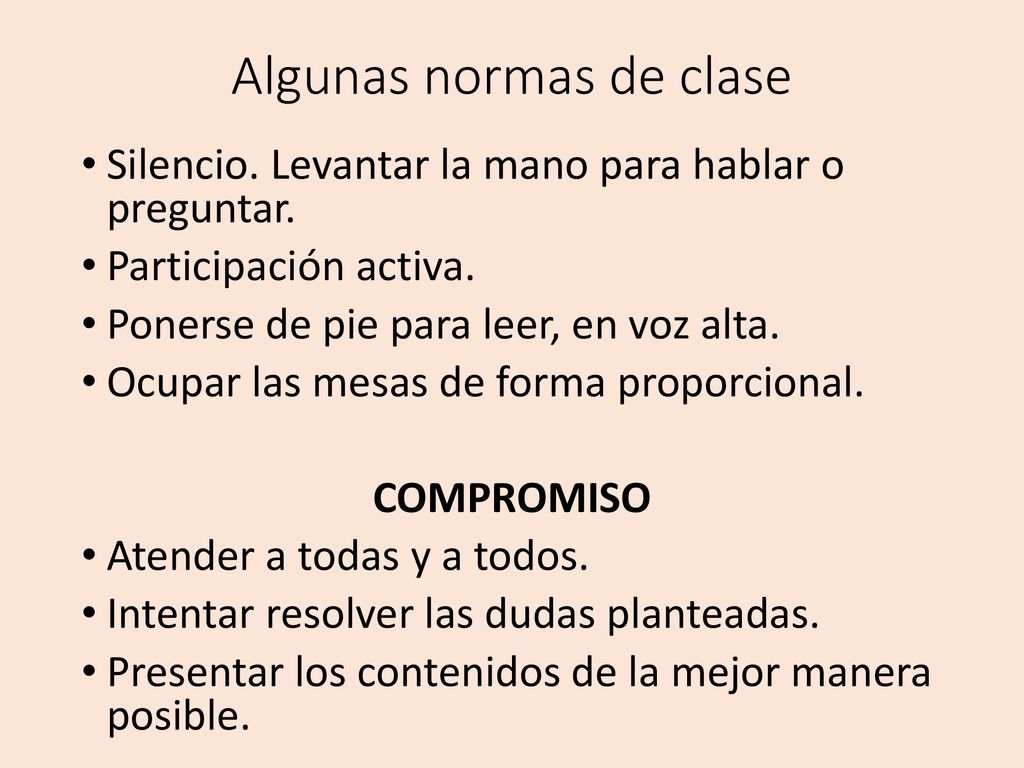 Algunas normas de clase

• Silencio. Levantar la mano para hablar o preguntar.
• Participación activa.
• Ponerse de pie para leer, en voz alta.
• Ocupar las mesas de forma proporcional.

COMPROMISO
• Atender a todas y a todos.
• Intentar resolver las dudas planteadas.
• Presentar los contenidos de la mejor manera posible.